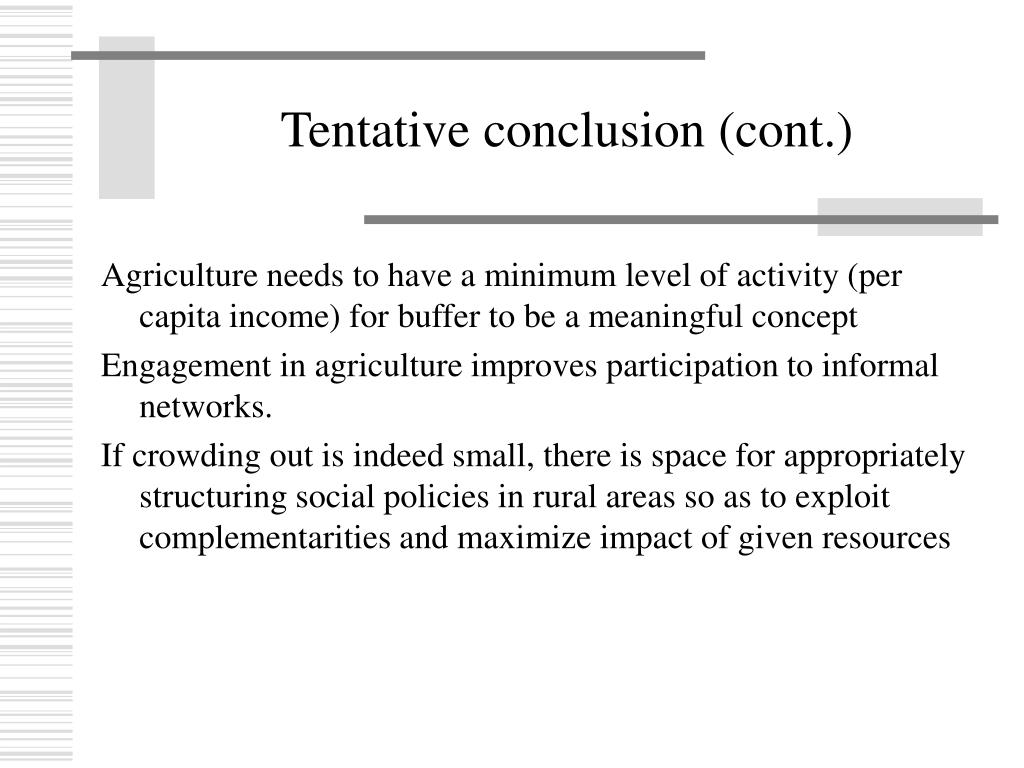 Tentative conclusion (cont.)

Agriculture needs to have a minimum level of activity (per capita income) for buffer to be a meaningful concept

Engagement in agriculture improves participation to informal networks.

If crowding out is indeed small, there is space for appropriately structuring social policies in rural areas so as to exploit complementarities and maximize impact of given resources